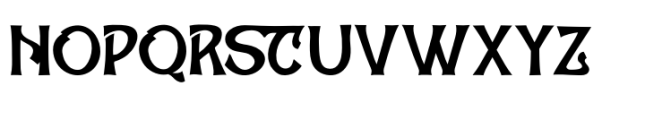 NOPQRSTUVWXYZ